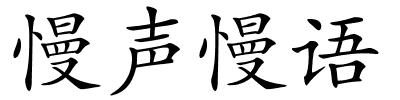 慢声慢语